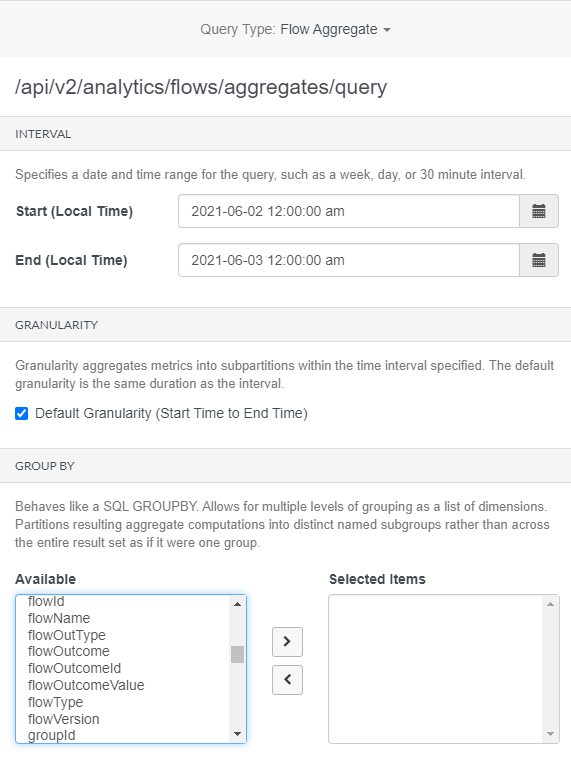 Query Type: Flow Aggregate

/api/v2/analytics/flows/aggregates/query

INTERVAL

Specifies a date and time range for the query, such as a week, day, or 30 minute interval.

Start (Local Time) 2021-06-02 12:00:00 am

End (Local Time) 2021-06-03 12:00:00 am

GRANULARITY

Granularity aggregates metrics into subpartitions within the time interval specified. The default granularity is the same duration as the interval.

Default Granularity (Start Time to End Time)

GROUP BY

Behaves like a SQL GROUPBY. Allows for multiple levels of grouping as a list of dimensions. Partitions resulting aggregate computations into distinct named subgroups rather than across the entire result set as if it were one group.

Available

flowId
flowName
flowOutType
flowOutcome
flowOutcomeId
flowOutcomeValue
flowType
flowVersion
groupId

>
<

Selected Items